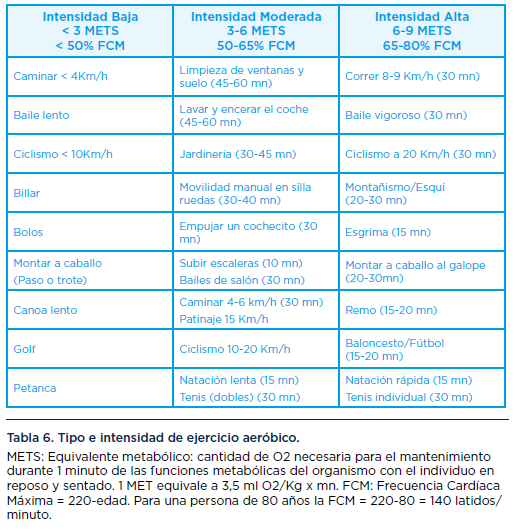 | Intensidad Baja < 3 METS < 50% FCM | Intensidad Moderada 3-6 METS 50-65% FCM | Intensidad Alta 6-9 METS 65-80% FCM |
|---|---|---|
| Caminar < 4Km/h | Limpieza de ventanas y suelo (45-60 mn) | Correr 8-9 Km/h (30 mn) |
| Baile lento | Lavar y encerar el coche (45-60 mn) | Baile vigoroso (30 mn) |
| Ciclismo < 10Km/h | Jardineria (30-45 mn) | Ciclismo a 20 Km/h (30 mn) |
| Billar | Movilidad manual en silla ruedas (30-40 mn) | Montañismo/Esquí (20-30 mn) |
| Bolos | Empujar un cochecito (30 mn) | Esgrima (15 mn) |
| Montar a caballo (Paso o trote) | Subir escaleras (10 mn) Bailes de salón (30 mn) | Montar a caballo al galope (20-30mn) |
| Canoa lento | Caminar 4-6 km/h (30 mn) Patinaje 15 Km/h | Remo (15-20 mn) |
| Golf | Ciclismo 10-20 Km/h | Baloncesto/Fútbol (15-20 mn) |
| Petanca | Natación lenta (15 mn) Tenis (dobles) (30 mn) | Natación rápida (15 mn) Tenis individual (30 mn) |

Tabla 6. Tipo e intensidad de ejercicio aeróbico.

METS: Equivalente metabólico: cantidad de O2 necesaria para el mantenimiento durante 1 minuto de las funciones metabólicas del organismo con el individuo en reposo y sentado. 1 MET equivale a 3,5 ml O2/Kg x mn. FCM: Frecuencia Cardíaca Máxima = 220-edad. Para una persona de 80 años la FCM = 220-80 = 140 latidos/minuto.